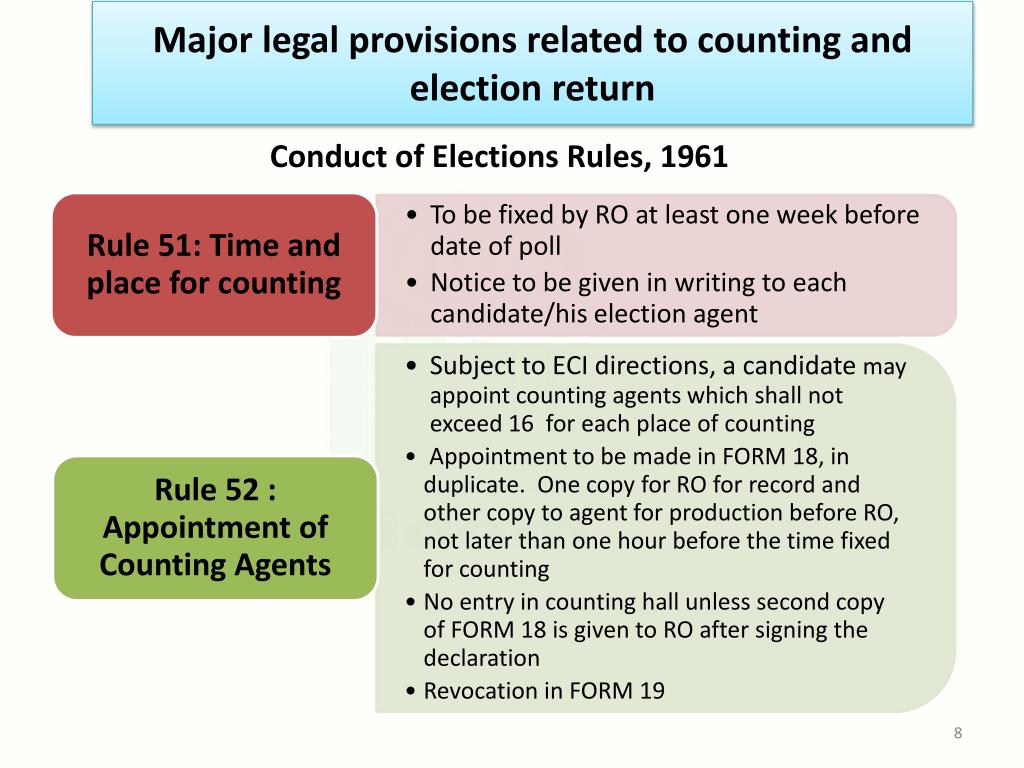 Major legal provisions related to counting and election return

Conduct of Elections Rules, 1961

Rule 51: Time and place for counting

• To be fixed by RO at least one week before date of poll
• Notice to be given in writing to each candidate/his election agent

Rule 52 : Appointment of Counting Agents

• Subject to ECI directions, a candidate may appoint counting agents which shall not exceed 16 for each place of counting
• Appointment to be made in FORM 18, in duplicate. One copy for RO for record and other copy to agent for production before RO, not later than one hour before the time fixed for counting
• No entry in counting hall unless second copy of FORM 18 is given to RO after signing the declaration
• Revocation in FORM 19

8